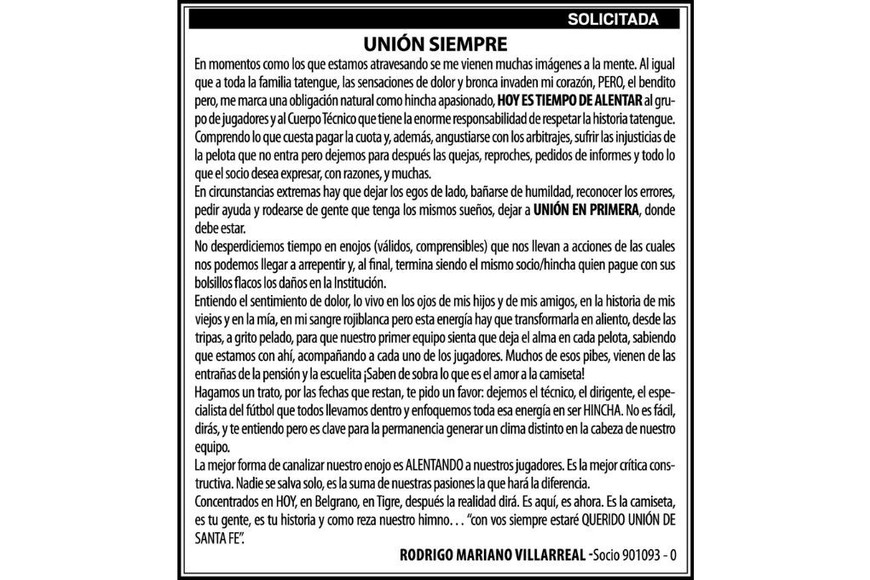 SOLICITADA

UNIÓN SIEMPRE

En momentos como los que estamos atravesando se me vienen muchas imágenes a la mente. Al igual que a toda la familia tatengue, las sensaciones de dolor y bronca invaden mi corazón, PERO, el bendito pero, me marca una obligación natural como hincha apasionado, HOY ES TIEMPO DE ALENTAR al grupo de jugadores y al Cuerpo Técnico que tiene la enorme responsabilidad de respetar la historia tatengue.
Comprendo lo que cuesta pagar la cuota y, además, angustiarse con los arbitrajes, sufrir las injusticias de la pelota que no entra pero dejemos para después las quejas, reproches, pedidos de informes y todo lo que el socio desea expresar, con razones, y muchas.
En circunstancias extremas hay que dejar los egos de lado, bañarse de humildad, reconocer los errores, pedir ayuda y rodearse de gente que tenga los mismos sueños, dejar a UNIÓN EN PRIMERA, donde debe estar.
No desperdiciemos tiempo en enojos (válidos, comprensibles) que nos llevan a acciones de las cuales nos podemos llegar a arrepentir y, al final, termina siendo el mismo socio/hincha quien pague con sus bolsillos flacos los daños en la Institución.
Entiendo el sentimiento de dolor, lo vivo en los ojos de mis hijos y de mis amigos, en la historia de mis viejos y en la mía, en mi sangre rojiblanca pero esta energía hay que transformarla en aliento, desde las tripas, a grito pelado, para que nuestro primer equipo sienta que deja el alma en cada pelota, sabiendo que estamos con ahí, acompañando a cada uno de los jugadores. Muchos de esos pibes, vienen de las entrañas de la pensión y la escuelita ¡Saben de sobra lo que es el amor a la camiseta!
Hagamos un trato, por las fechas que restan, te pido un favor: dejemos el técnico, el dirigente, el especialista del fútbol que todos llevamos dentro y enfoquemos toda esa energía en ser HINCHA. No es fácil, dirás, y te entiendo pero es clave para la permanencia generar un clima distinto en la cabeza de nuestro equipo.
La mejor forma de canalizar nuestro enojo es ALENTANDO a nuestros jugadores. Es la mejor crítica constructiva. Nadie se salva solo, es la suma de nuestras pasiones la que hará la diferencia.
Concentrados en HOY, en Belgrano, en Tigre, después la realidad dirá. Es aquí, es ahora. Es la camiseta, es tu gente, es tu historia y como reza nuestro himno. . . "con vos siempre estaré QUERIDO UNIÓN DE SANTA FE".

RODRIGO MARIANO VILLARREAL -Socio 901093 - 0